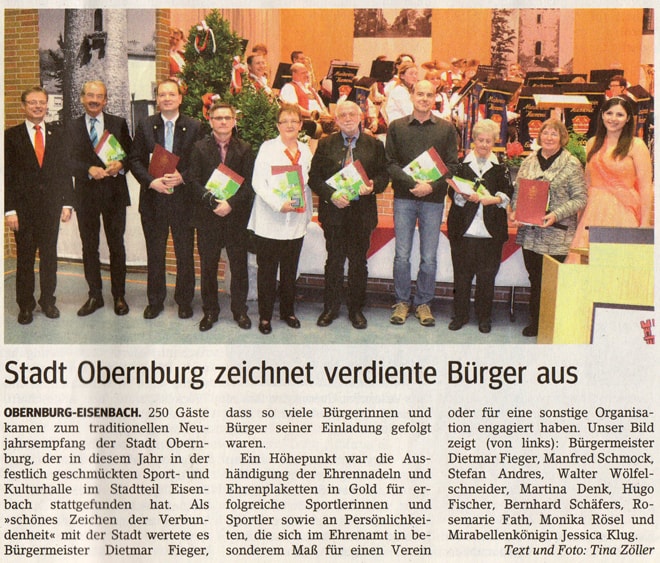 Stadt Obernburg zeichnet verdiente Bürger aus

OBERNBURG-EISENBACH. 250 Gäste kamen zum traditionellen Neujahrsempfang der Stadt Obernburg, der in diesem Jahr in der festlich geschmückten Sport- und Kulturhalle im Stadtteil Eisenbach stattgefunden hat. Als »schönes Zeichen der Verbundenheit« mit der Stadt wertete es Bürgermeister Dietmar Fieger, dass so viele Bürgerinnen und Bürger seiner Einladung gefolgt waren.

Ein Höhepunkt war die Aushändigung der Ehrennadeln und Ehrenplaketten in Gold für erfolgreiche Sportlerinnen und Sportler sowie an Persönlichkeiten, die sich im Ehrenamt in besonderem Maß für einen Verein oder für eine sonstige Organisation engagiert haben. Unser Bild zeigt (von links): Bürgermeister Dietmar Fieger, Manfred Schmock, Stefan Andres, Walter Wölfelschneider, Martina Denk, Hugo Fischer, Bernhard Schäfers, Rosemarie Fath, Monika Rösel und Mirabellenkönigin Jessica Klug.

Text und Foto: Tina Zöller